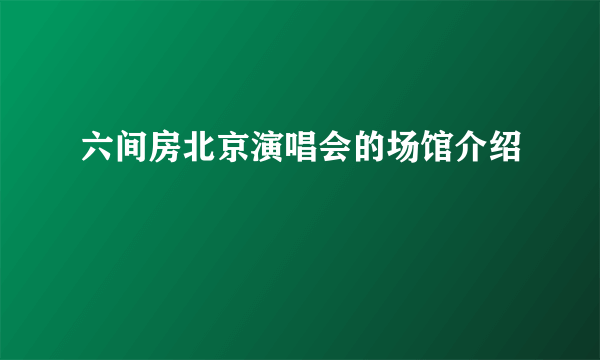 六间房北京演唱会的场馆介绍